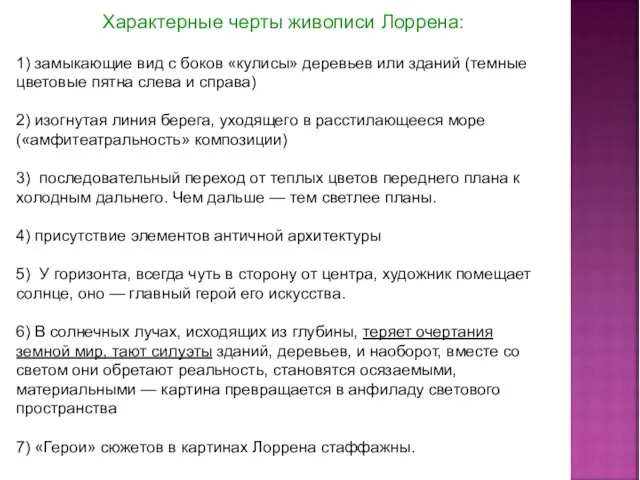 Характерные черты живописи Лоррена:

1) замыкающие вид с боков «кулисы» деревьев или зданий (темные цветовые пятна слева и справа)

2) изогнутая линия берега, уходящего в расстилающееся море («амфитеатральность» композиции)

3) последовательный переход от теплых цветов переднего плана к холодным дальнего. Чем дальше — тем светлее планы.

4) присутствие элементов античной архитектуры

5) У горизонта, всегда чуть в сторону от центра, художник помещает солнце, оно — главный герой его искусства.

6) В солнечных лучах, исходящих из глубины, теряет очертания земной мир, тают силуэты зданий, деревьев, и наоборот, вместе со светом они обретают реальность, становятся осязаемыми, материальными — картина превращается в анфиладу светового пространства

7) «Герои» сюжетов в картинах Лоррена стаффажны.